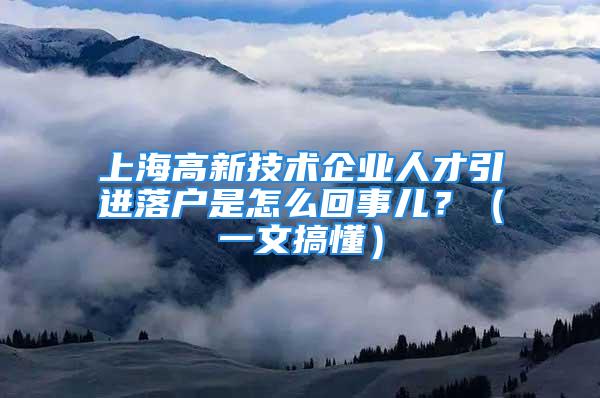 上海高新技术企业人才引进落户是怎么回事儿？（一文搞懂）